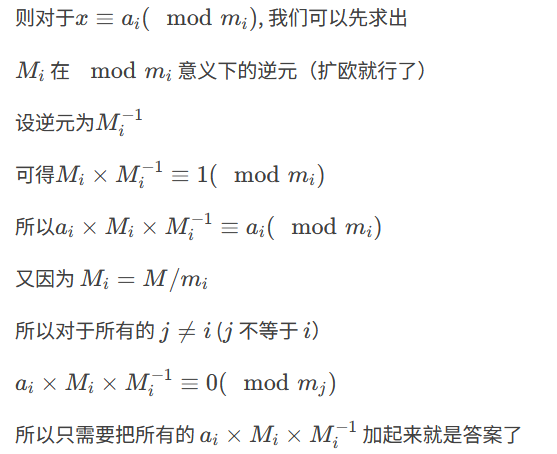 则对于$x \equiv a_i(\mod m_i)$, 我们可以先求出

$M_i$ 在 $\mod m_i$ 意义下的逆元（扩欧就行了）

设逆元为$M_i^{-1}$

可得$M_i \times M_i^{-1} \equiv 1(\mod m_i)$

所以$a_i \times M_i \times M_i^{-1} \equiv a_i(\mod m_i)$

又因为 $M_i = M/m_i$

所以对于所有的 $j \neq i$ ($j$ 不等于 $i$)

$a_i \times M_i \times M_i^{-1} \equiv 0(\mod m_j)$

所以只需要把所有的 $a_i \times M_i \times M_i^{-1}$ 加起来就是答案了